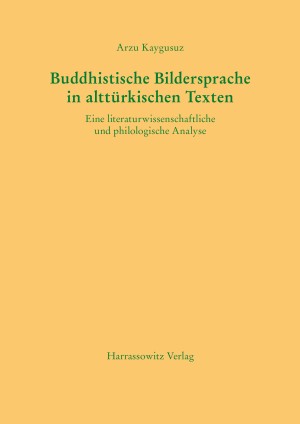 Arzu Kaygusuz

Buddhistische Bildersprache in alttürkischen Texten

Eine literaturwissenschaftliche und philologische Analyse

Harrassowitz Verlag